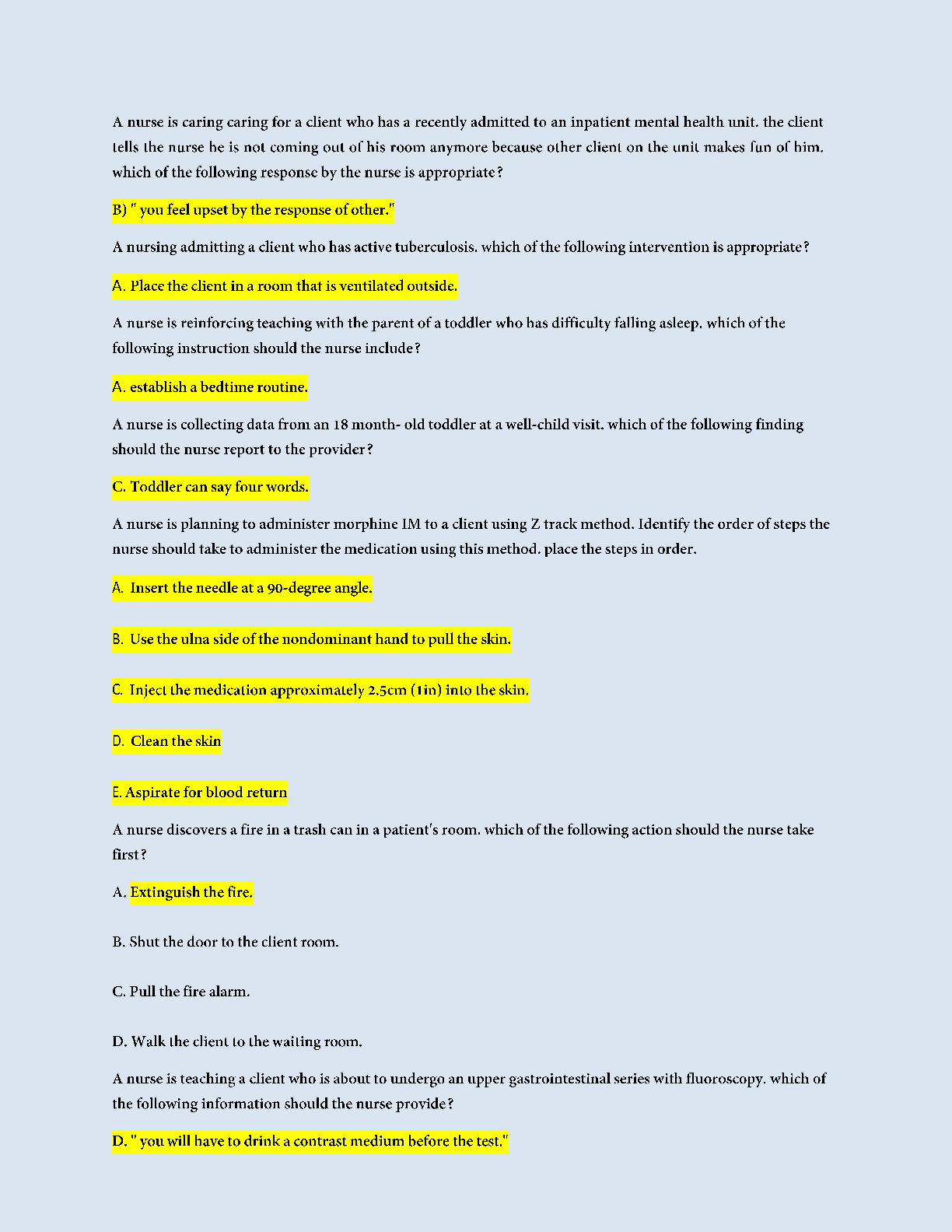 A nurse is caring caring for a client who has a recently admitted to an inpatient mental health unit. the client tells the nurse he is not coming out of his room anymore because other client on the unit makes fun of him. which of the following response by the nurse is appropriate?

B) " you feel upset by the response of other."

A nursing admitting a client who has active tuberculosis. which of the following intervention is appropriate?

A. Place the client in a room that is ventilated outside.

A nurse is reinforcing teaching with the parent of a toddler who has difficulty falling asleep. which of the following instruction should the nurse include?

A. establish a bedtime routine.

A nurse is collecting data from an 18 month- old toddler at a well-child visit. which of the following finding should the nurse report to the provider?

C. Toddler can say four words.

A nurse is planning to administer morphine IM to a client using Z track method. Identify the order of steps the nurse should take to administer the medication using this method. place the steps in order.

A. Insert the needle at a 90-degree angle.

B. Use the ulna side of the nondominant hand to pull the skin.

C. Inject the medication approximately 2.5cm (1in) into the skin.

D. Clean the skin

E. Aspirate for blood return

A nurse discovers a fire in a trash can in a patient's room. which of the following action should the nurse take first?

A. Extinguish the fire.

B. Shut the door to the client room.

C. Pull the fire alarm.

D. Walk the client to the waiting room.

A nurse is teaching a client who is about to undergo an upper gastrointestinal series with fluoroscopy. which of the following information should the nurse provide?

D. " you will have to drink a contrast medium before the test."